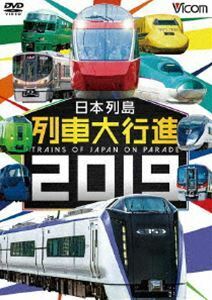 DVD
VIDEO
Vicom
日本列島
列車大行進
TRAINS OF JAPAN ON PARADE
2019